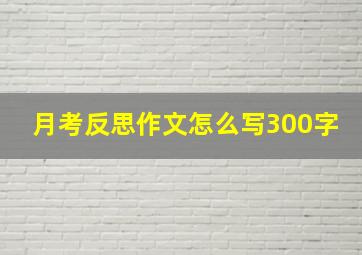 月考反思作文怎么写300字